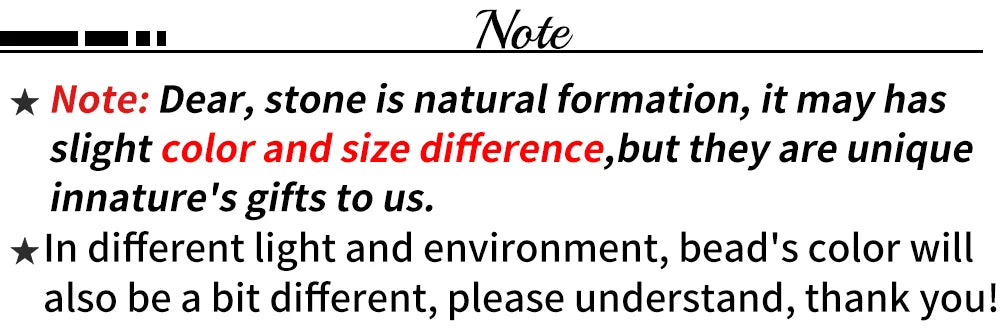 Note

★ Note: Dear, stone is natural formation, it may has slight color and size difference,but they are unique innature's gifts to us.

★In different light and environment, bead's color will also be a bit different, please understand, thank you!